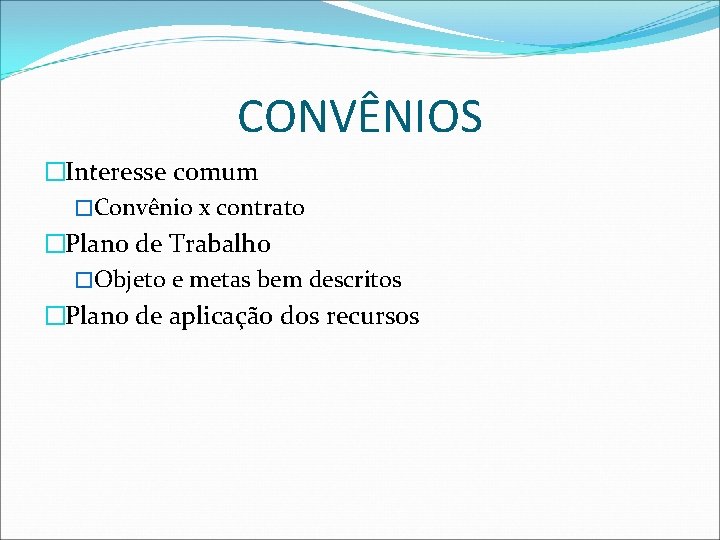 CONVÊNIOS

Interesse comum

Convênio x contrato

Plano de Trabalho

Objeto e metas bem descritos

Plano de aplicação dos recursos